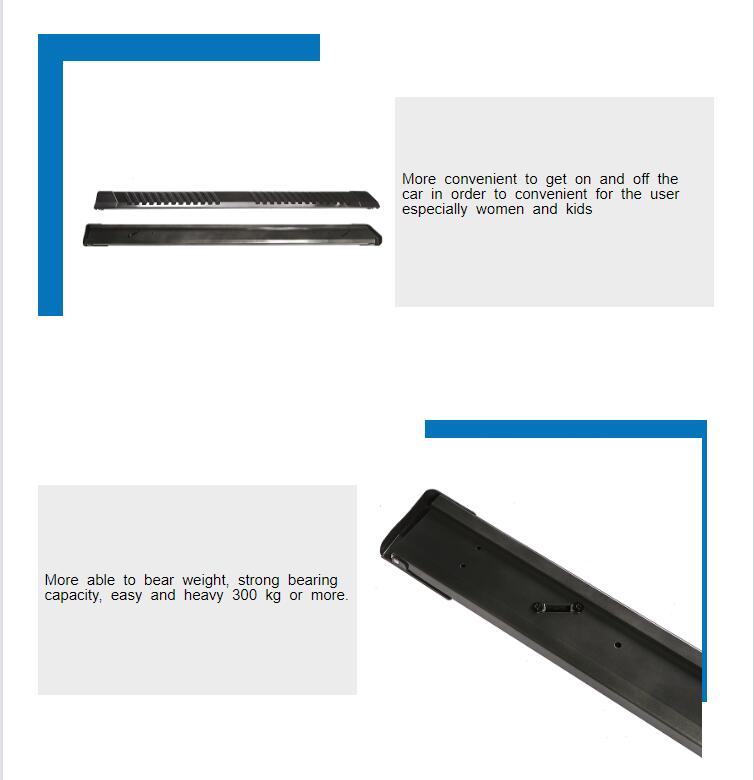 More convenient to get on and off the car in order to convenient for the user especially women and kids

More able to bear weight, strong bearing capacity, easy and heavy 300 kg or more.